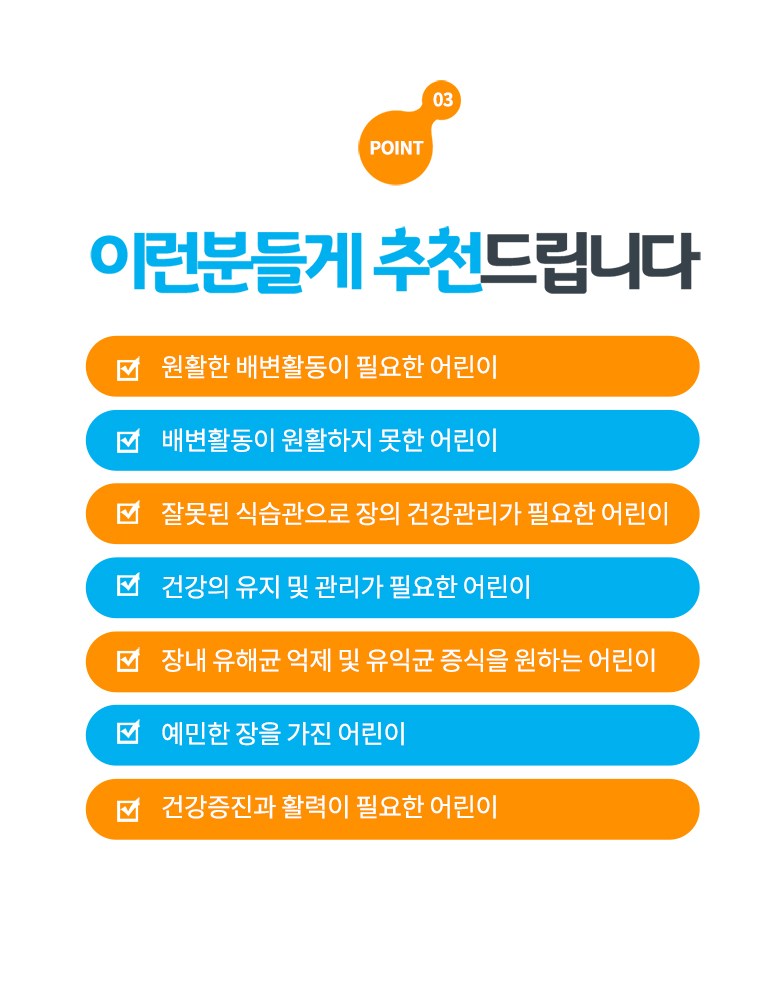 03
POINT

이런분들게 추천드립니다

☑ 원활한 배변활동이 필요한 어린이

☑ 배변활동이 원활하지 못한 어린이

☑ 잘못된 식습관으로 장의 건강관리가 필요한 어린이

☑ 건강의 유지 및 관리가 필요한 어린이

☑ 장내 유해균 억제 및 유익균 증식을 원하는 어린이

☑ 예민한 장을 가진 어린이

☑ 건강증진과 활력이 필요한 어린이